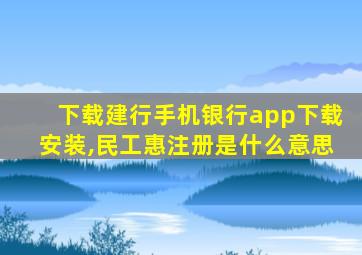 下载建行手机银行app下载安装,民工惠注册是什么意思